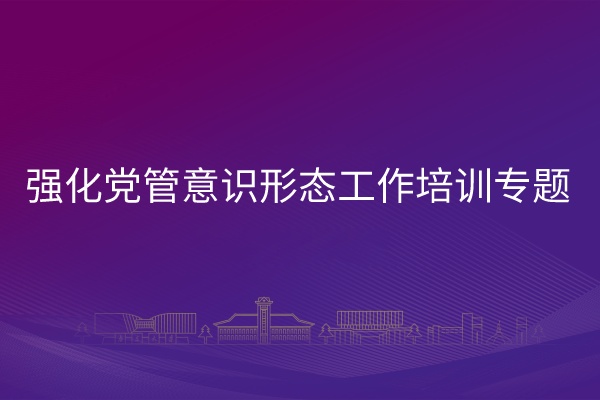 强化党管意识形态工作培训专题